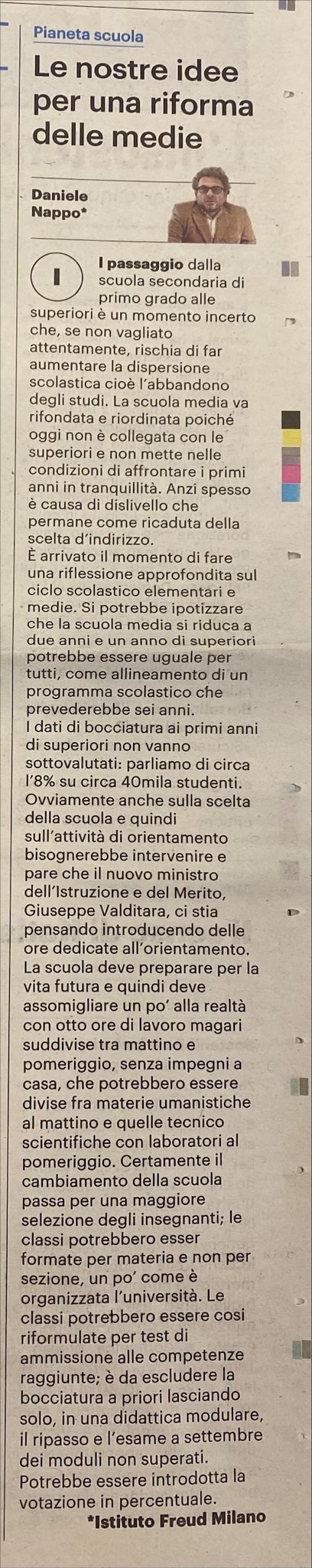 Pianeta scuola

Le nostre idee per una riforma delle medie

Daniele Nappo*

Il passaggio dalla scuola secondaria di primo grado alle superiori è un momento incerto che, se non vagliato attentamente, rischia di far aumentare la dispersione scolastica cioè l'abbandono degli studi. La scuola media va rifondata e riordinata poiché oggi non è collegata con le superiori e non mette nelle condizioni di affrontare i primi anni in tranquillità. Anzi spesso è causa di dislivello che permane come ricaduta della scelta d'indirizzo.
È arrivato il momento di fare una riflessione approfondita sul ciclo scolastico elementari e medie. Si potrebbe ipotizzare che la scuola media si riduca a due anni e un anno di superiori potrebbe essere uguale per tutti, come allineamento di un programma scolastico che prevederebbe sei anni.
I dati di bocciatura ai primi anni di superiori non vanno sottovalutati: parliamo di circa l'8% su circa 40mila studenti. Ovviamente anche sulla scelta della scuola e quindi sull'attività di orientamento bisognerebbe intervenire e pare che il nuovo ministro dell'Istruzione e del Merito, Giuseppe Valditara, ci stia pensando introducendo delle ore dedicate all'orientamento. La scuola deve preparare per la vita futura e quindi deve assomigliare un po' alla realtà con otto ore di lavoro magari suddivise tra mattino e pomeriggio, senza impegni a casa, che potrebbero essere divise fra materie umanistiche al mattino e quelle tecnico scientifiche con laboratori al pomeriggio. Certamente il cambiamento della scuola passa per una maggiore selezione degli insegnanti; le classi potrebbero esser formate per materia e non per sezione, un po' come è organizzata l'università. Le classi potrebbero essere così riformulate per test di ammissione alle competenze raggiunte; è da escludere la bocciatura a priori lasciando solo, in una didattica modulare, il ripasso e l'esame a settembre dei moduli non superati. Potrebbe essere introdotta la votazione in percentuale.
*Istituto Freud Milano